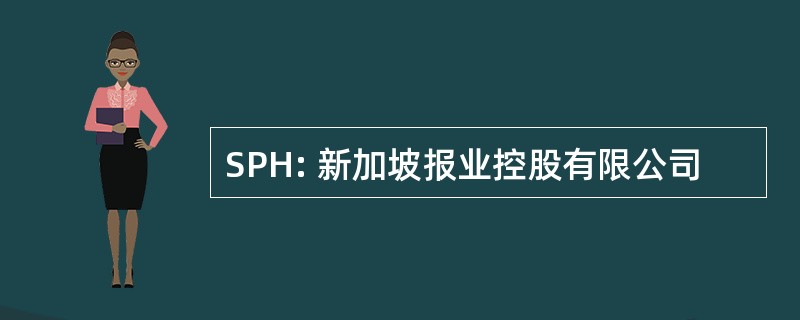 SPH: 新加坡报业控股有限公司